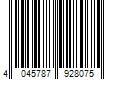 4 045787 928075